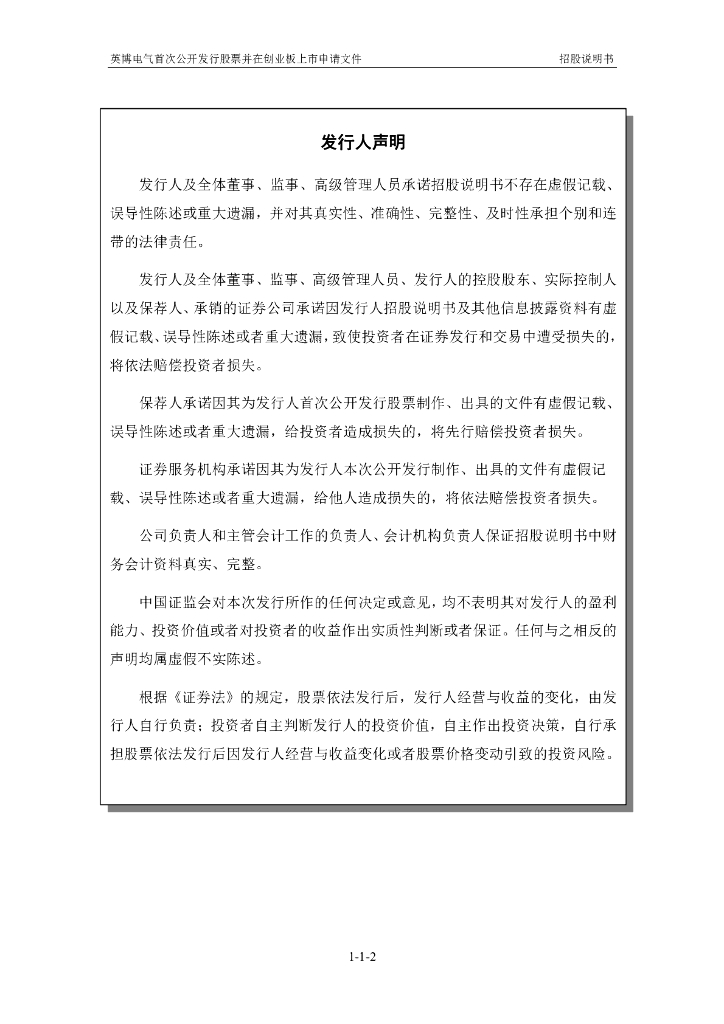 英博电气首次公开发行股票并在创业板上市申请文件

招股说明书

发行人声明

发行人及全体董事、监事、高级管理人员承诺招股说明书不存在虚假记载、误导性陈述或重大遗漏，并对其真实性、准确性、完整性、及时性承担个别和连带的法律责任。

发行人及全体董事、监事、高级管理人员、发行人的控股股东、实际控制人以及保荐人、承销的证券公司承诺因发行人招股说明书及其他信息披露资料有虚假记载、误导性陈述或者重大遗漏，致使投资者在证券发行和交易中遭受损失的，将依法赔偿投资者损失。

保荐人承诺因其为发行人首次公开发行股票制作、出具的文件有虚假记载、误导性陈述或者重大遗漏，给投资者造成损失的，将先行赔偿投资者损失。

证券服务机构承诺因其为发行人本次公开发行制作、出具的文件有虚假记载、误导性陈述或者重大遗漏，给他人造成损失的，将依法赔偿投资者损失。

公司负责人和主管会计工作的负责人、会计机构负责人保证招股说明书中财务会计资料真实、完整。

中国证监会对本次发行所作的任何决定或意见，均不表明其对发行人的盈利能力、投资价值或者对投资者的收益作出实质性判断或者保证。任何与之相反的声明均属虚假不实陈述。

根据《证券法》的规定，股票依法发行后，发行人经营与收益的变化，由发行人自行负责；投资者自主判断发行人的投资价值，自主作出投资决策，自行承担股票依法发行后因发行人经营与收益变化或者股票价格变动引致的投资风险。

1-1-2